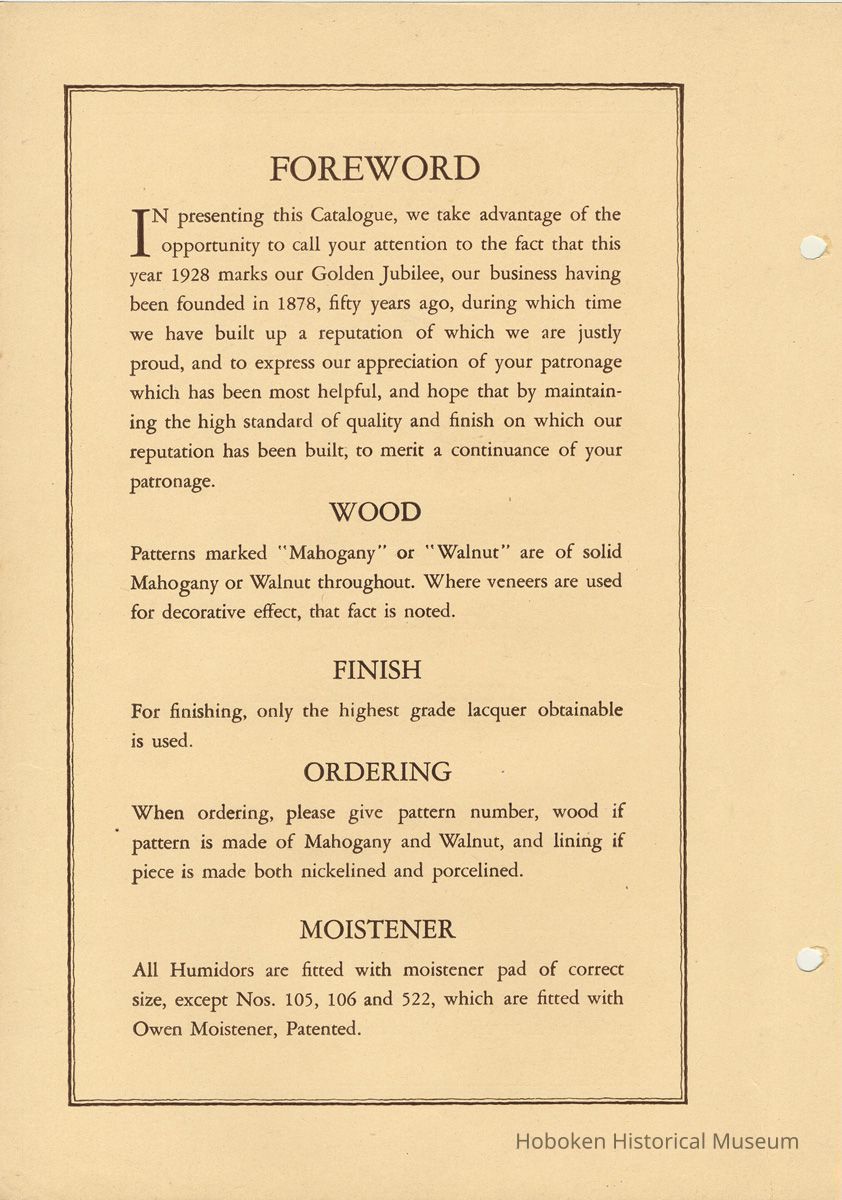 FOREWORD

IN presenting this Catalogue, we take advantage of the opportunity to call your attention to the fact that this year 1928 marks our Golden Jubilee, our business having been founded in 1878, fifty years ago, during which time we have built up a reputation of which we are justly proud, and to express our appreciation of your patronage which has been most helpful, and hope that by maintaining the high standard of quality and finish on which our reputation has been built, to merit a continuance of your patronage.

WOOD

Patterns marked "Mahogany" or "Walnut" are of solid Mahogany or Walnut throughout. Where veneers are used for decorative effect, that fact is noted.

FINISH

For finishing, only the highest grade lacquer obtainable is used.

ORDERING

When ordering, please give pattern number, wood if pattern is made of Mahogany and Walnut, and lining if piece is made both nickelined and porcelined.

MOISTENER

All Humidors are fitted with moistener pad of correct size, except Nos. 105, 106 and 522, which are fitted with Owen Moistener, Patented.

Hoboken Historical Museum